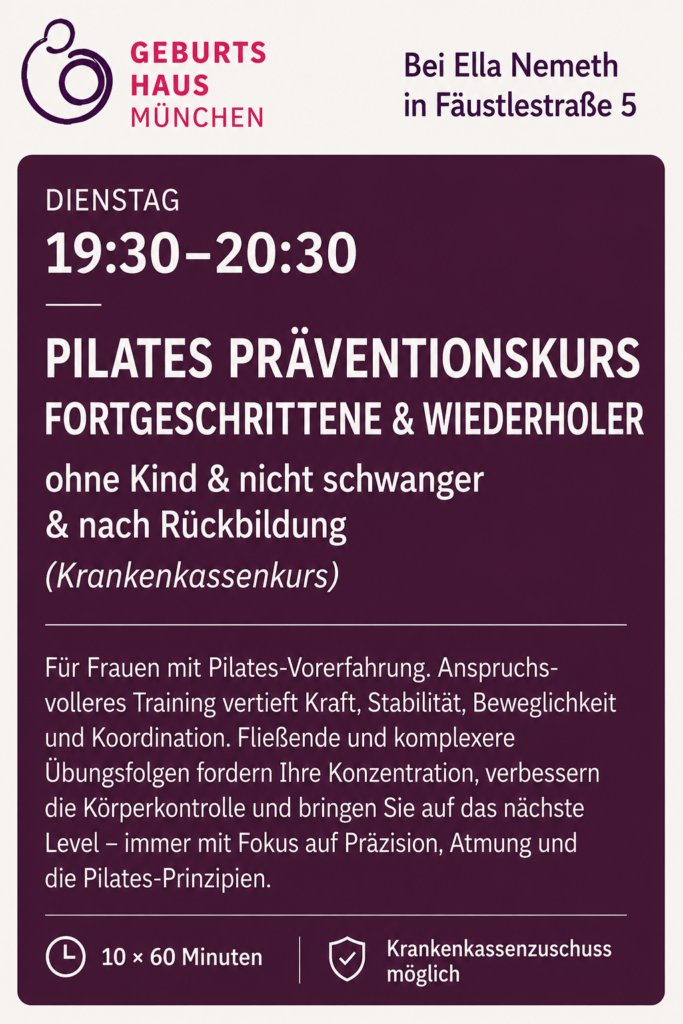 GEBURTS
HAUS
MÜNCHEN

Bei Ella Nemeth
in Fäustlestraße 5

DIENSTAG
19:30–20:30

PILATES PRÄVENTIONSKURS
FORTGESCHRITTENE & WIEDERHOLER

ohne Kind & nicht schwanger
& nach Rückbildung
(Krankenkassenkurs)

Für Frauen mit Pilates-Vorerfahrung. Anspruchsvolleres Training vertieft Kraft, Stabilität, Beweglichkeit und Koordination. Fließende und komplexere Übungsfolgen fordern Ihre Konzentration, verbessern die Körperkontrolle und bringen Sie auf das nächste Level – immer mit Fokus auf Präzision, Atmung und die Pilates-Prinzipien.

10 × 60 Minuten

Krankenkassenzuschuss
möglich